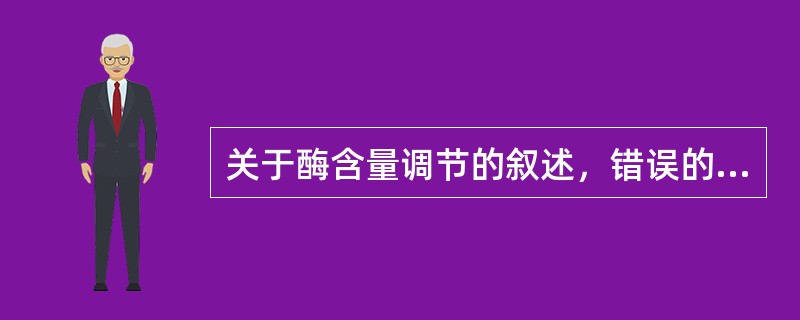 关于酶含量调节的叙述，错误的...